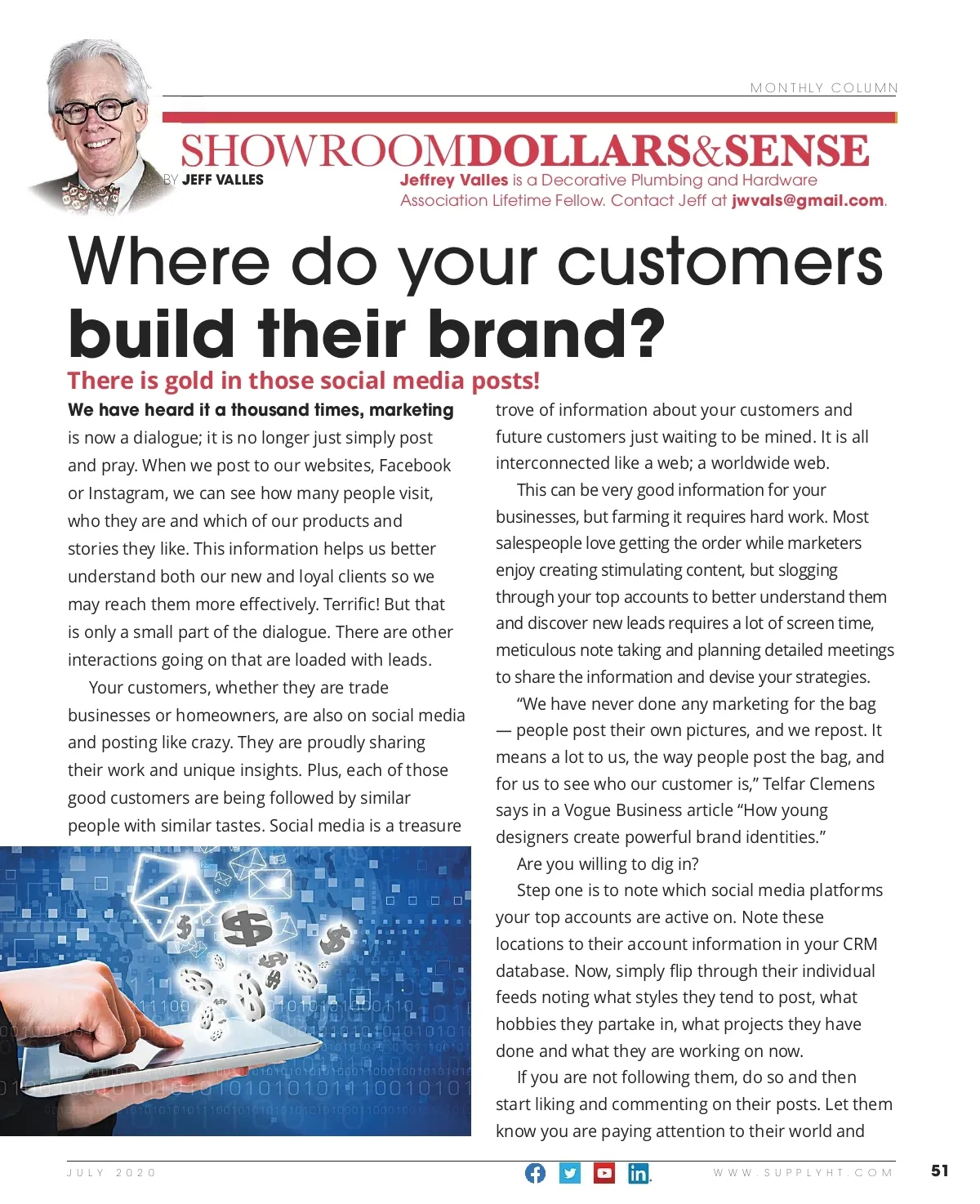 MONTHLY COLUMN

SHOWROOMDOLLARS&SENSE

BY JEFF VALLES

Jeffrey Valles is a Decorative Plumbing and Hardware Association Lifetime Fellow. Contact Jeff at jwvals@gmail.com.

Where do your customers build their brand?

There is gold in those social media posts!

We have heard it a thousand times, marketing is now a dialogue; it is no longer just simply post and pray. When we post to our websites, Facebook or Instagram, we can see how many people visit, who they are and which of our products and stories they like. This information helps us better understand both our new and loyal clients so we may reach them more effectively. Terrific! But that is only a small part of the dialogue. There are other interactions going on that are loaded with leads.

Your customers, whether they are trade businesses or homeowners, are also on social media and posting like crazy. They are proudly sharing their work and unique insights. Plus, each of those good customers are being followed by similar people with similar tastes. Social media is a treasure trove of information about your customers and future customers just waiting to be mined. It is all interconnected like a web; a worldwide web.

This can be very good information for your businesses, but farming it requires hard work. Most salespeople love getting the order while marketers enjoy creating stimulating content, but slogging through your top accounts to better understand them and discover new leads requires a lot of screen time, meticulous note taking and planning detailed meetings to share the information and devise your strategies.

"We have never done any marketing for the bag — people post their own pictures, and we repost. It means a lot to us, the way people post the bag, and for us to see who our customer is," Telfar Clemens says in a Vogue Business article "How young designers create powerful brand identities."

Are you willing to dig in?

Step one is to note which social media platforms your top accounts are active on. Note these locations to their account information in your CRM database. Now, simply flip through their individual feeds noting what styles they tend to post, what hobbies they partake in, what projects they have done and what they are working on now.

If you are not following them, do so and then start liking and commenting on their posts. Let them know you are paying attention to their world and

JULY 2020

WWW.SUPPLYHT.COM 51